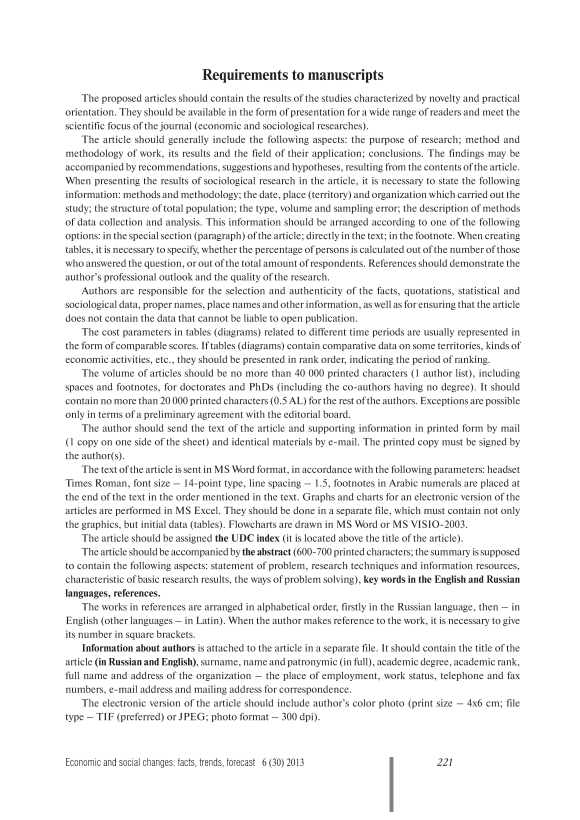 Requirements to manuscripts

The proposed articles should contain the results of the studies characterized by novelty and practical orientation. They should be available in the form of presentation for a wide range of readers and meet the scientific focus of the journal (economic and sociological researches).

The article should generally include the following aspects: the purpose of research; method and methodology of work, its results and the field of their application; conclusions. The findings may be accompanied by recommendations, suggestions and hypotheses, resulting from the contents of the article. When presenting the results of sociological research in the article, it is necessary to state the following information: methods and methodology; the date, place (territory) and organization which carried out the study; the structure of total population; the type, volume and sampling error; the description of methods of data collection and analysis. This information should be arranged according to one of the following options: in the special section (paragraph) of the article; directly in the text; in the footnote. When creating tables, it is necessary to specify, whether the percentage of persons is calculated out of the number of those who answered the question, or out of the total amount of respondents. References should demonstrate the author's professional outlook and the quality of the research.

Authors are responsible for the selection and authenticity of the facts, quotations, statistical and sociological data, proper names, place names and other information, as well as for ensuring that the article does not contain the data that cannot be liable to open publication.

The cost parameters in tables (diagrams) related to different time periods are usually represented in the form of comparable scores. If tables (diagrams) contain comparative data on some territories, kinds of economic activities, etc., they should be presented in rank order, indicating the period of ranking.

The volume of articles should be no more than 40 000 printed characters (1 author list), including spaces and footnotes, for doctorates and PhDs (including the co-authors having no degree). It should contain no more than 20 000 printed characters (0.5 AL) for the rest of the authors. Exceptions are possible only in terms of a preliminary agreement with the editorial board.

The author should send the text of the article and supporting information in printed form by mail (1 copy on one side of the sheet) and identical materials by e-mail. The printed copy must be signed by the author(s).

The text of the article is sent in MS Word format, in accordance with the following parameters: headset Times Roman, font size – 14-point type, line spacing – 1.5, footnotes in Arabic numerals are placed at the end of the text in the order mentioned in the text. Graphs and charts for an electronic version of the articles are performed in MS Excel. They should be done in a separate file, which must contain not only the graphics, but initial data (tables). Flowcharts are drawn in MS Word or MS VISIO-2003.

The article should be assigned the UDC index (it is located above the title of the article).

The article should be accompanied by the abstract (600-700 printed characters; the summary is supposed to contain the following aspects: statement of problem, research techniques and information resources, characteristic of basic research results, the ways of problem solving), key words in the English and Russian languages, references.

The works in references are arranged in alphabetical order, firstly in the Russian language, then – in English (other languages – in Latin). When the author makes reference to the work, it is necessary to give its number in square brackets.

Information about authors is attached to the article in a separate file. It should contain the title of the article (in Russian and English), surname, name and patronymic (in full), academic degree, academic rank, full name and address of the organization – the place of employment, work status, telephone and fax numbers, e-mail address and mailing address for correspondence.

The electronic version of the article should include author's color photo (print size – 4x6 cm; file type – TIF (preferred) or JPEG; photo format – 300 dpi).

Economic and social changes: facts, trends, forecast 6 (30) 2013

221